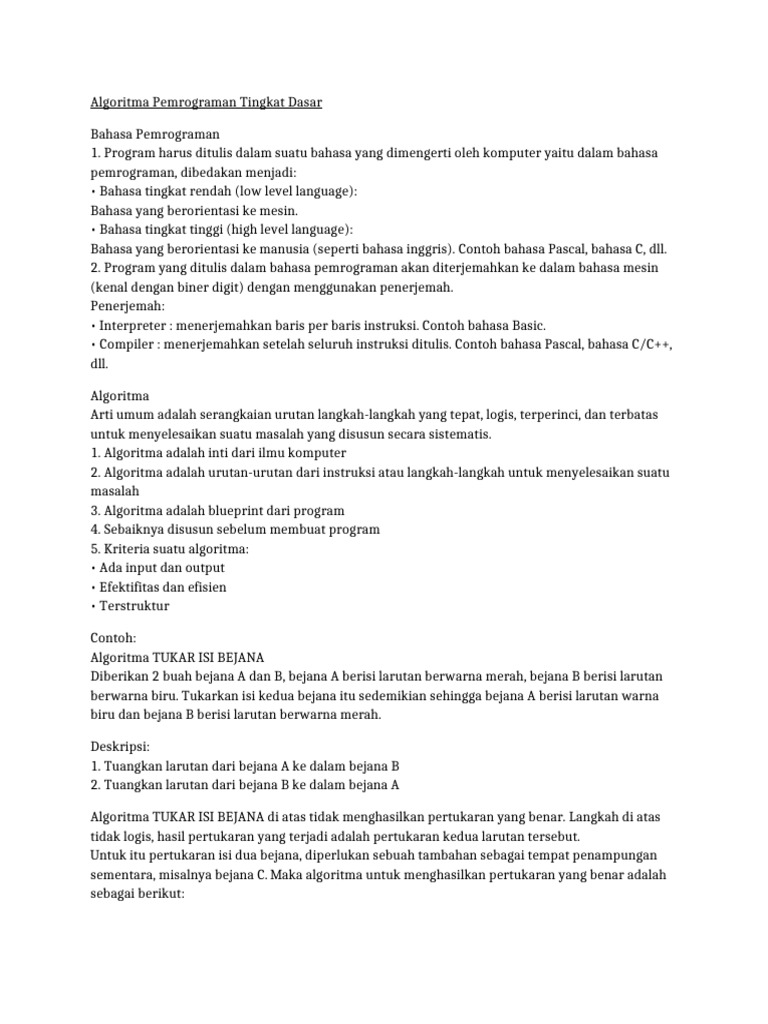 Algoritma Pemrograman Tingkat Dasar

Bahasa Pemrograman
1. Program harus ditulis dalam suatu bahasa yang dimengerti oleh komputer yaitu dalam bahasa pemrograman, dibedakan menjadi:
• Bahasa tingkat rendah (low level language):
Bahasa yang berorientasi ke mesin.
• Bahasa tingkat tinggi (high level language):
Bahasa yang berorientasi ke manusia (seperti bahasa inggris). Contoh bahasa Pascal, bahasa C, dll.
2. Program yang ditulis dalam bahasa pemrograman akan diterjemahkan ke dalam bahasa mesin (kenal dengan biner digit) dengan menggunakan penerjemah.
Penerjemah:
• Interpreter : menerjemahkan baris per baris instruksi. Contoh bahasa Basic.
• Compiler : menerjemahkan setelah seluruh instruksi ditulis. Contoh bahasa Pascal, bahasa C/C++, dll.

Algoritma
Arti umum adalah serangkaian urutan langkah-langkah yang tepat, logis, terperinci, dan terbatas untuk menyelesaikan suatu masalah yang disusun secara sistematis.
1. Algoritma adalah inti dari ilmu komputer
2. Algoritma adalah urutan-urutan dari instruksi atau langkah-langkah untuk menyelesaikan suatu masalah
3. Algoritma adalah blueprint dari program
4. Sebaiknya disusun sebelum membuat program
5. Kriteria suatu algoritma:
• Ada input dan output
• Efektifitas dan efisien
• Terstruktur

Contoh:
Algoritma TUKAR ISI BEJANA
Diberikan 2 buah bejana A dan B, bejana A berisi larutan berwarna merah, bejana B berisi larutan berwarna biru. Tukarkan isi kedua bejana itu sedemikian sehingga bejana A berisi larutan warna biru dan bejana B berisi larutan berwarna merah.

Deskripsi:
1. Tuangkan larutan dari bejana A ke dalam bejana B
2. Tuangkan larutan dari bejana B ke dalam bejana A

Algoritma TUKAR ISI BEJANA di atas tidak menghasilkan pertukaran yang benar. Langkah di atas tidak logis, hasil pertukaran yang terjadi adalah pertukaran kedua larutan tersebut.
Untuk itu pertukaran isi dua bejana, diperlukan sebuah tambahan sebagai tempat penampungan sementara, misalnya bejana C. Maka algoritma untuk menghasilkan pertukaran yang benar adalah sebagai berikut: